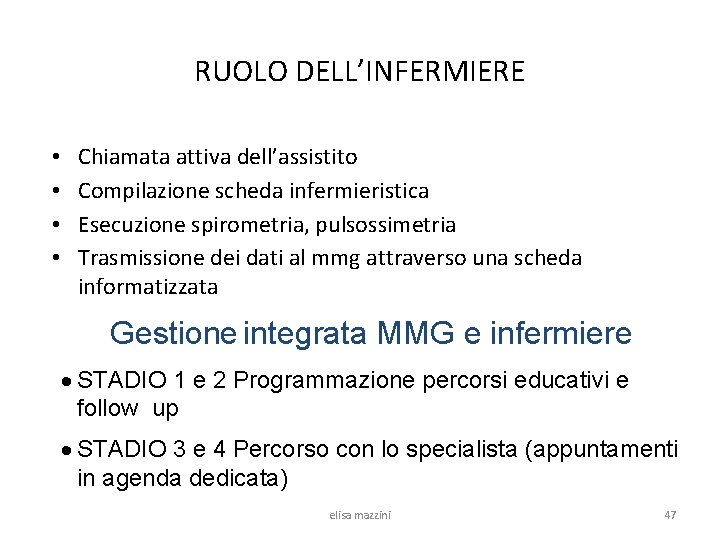 RUOLO DELL'INFERMIERE

• Chiamata attiva dell'assistito
• Compilazione scheda infermieristica
• Esecuzione spirometria, pulsossimetria
• Trasmissione dei dati al mmg attraverso una scheda informatizzata

Gestione integrata MMG e infermiere

• STADIO 1 e 2 Programmazione percorsi educativi e follow up
• STADIO 3 e 4 Percorso con lo specialista (appuntamenti in agenda dedicata)

elisa mazzini

47